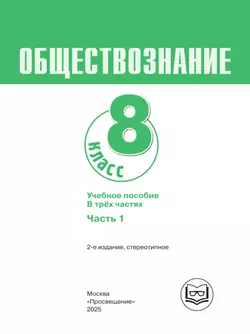 ОБЩЕСТВОЗНАНИЕ

8 класс

Учебное пособие
В трёх частях

Часть 1

2-е издание, стереотипное

Москва
«Просвещение»
2025